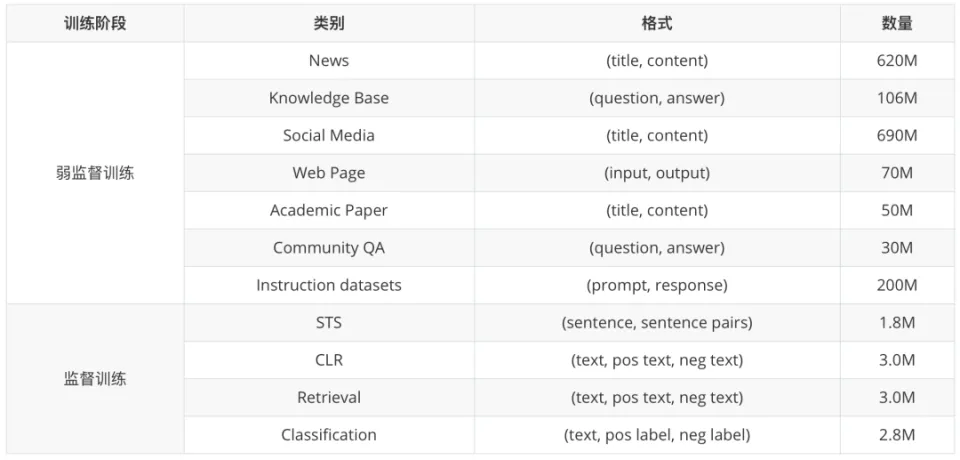 | 训练阶段 | 类别 | 格式 | 数量 |
|---|---|---|---|
| 弱监督训练 | News | (title, content) | 620M |
| | Knowledge Base | (question, answer) | 106M |
| | Social Media | (title, content) | 690M |
| | Web Page | (input, output) | 70M |
| | Academic Paper | (title, content) | 50M |
| | Community QA | (question, answer) | 30M |
| | Instruction datasets | (prompt, response) | 200M |
| 监督训练 | STS | (sentence, sentence pairs) | 1.8M |
| | CLR | (text, pos text, neg text) | 3.0M |
| | Retrieval | (text, pos text, neg text) | 3.0M |
| | Classification | (text, pos label, neg label) | 2.8M |